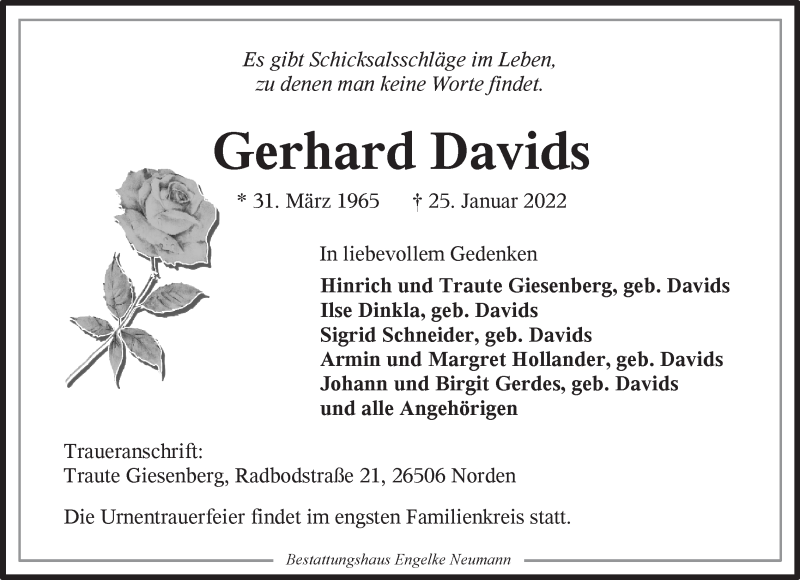 Es gibt Schicksalsschläge im Leben,
zu denen man keine Worte findet.

Gerhard Davids

* 31. März 1965 † 25. Januar 2022

In liebevollem Gedenken

Hinrich und Traute Giesenberg, geb. Davids
Ilse Dinkla, geb. Davids
Sigrid Schneider, geb. Davids
Armin und Margret Hollander, geb. Davids
Johann und Birgit Gerdes, geb. Davids
und alle Angehörigen

Traueranschrift:
Traute Giesenberg, Radbodstraße 21, 26506 Norden

Die Urnentrauerfeier findet im engsten Familienkreis statt.

Bestattungshaus Engelke Neumann